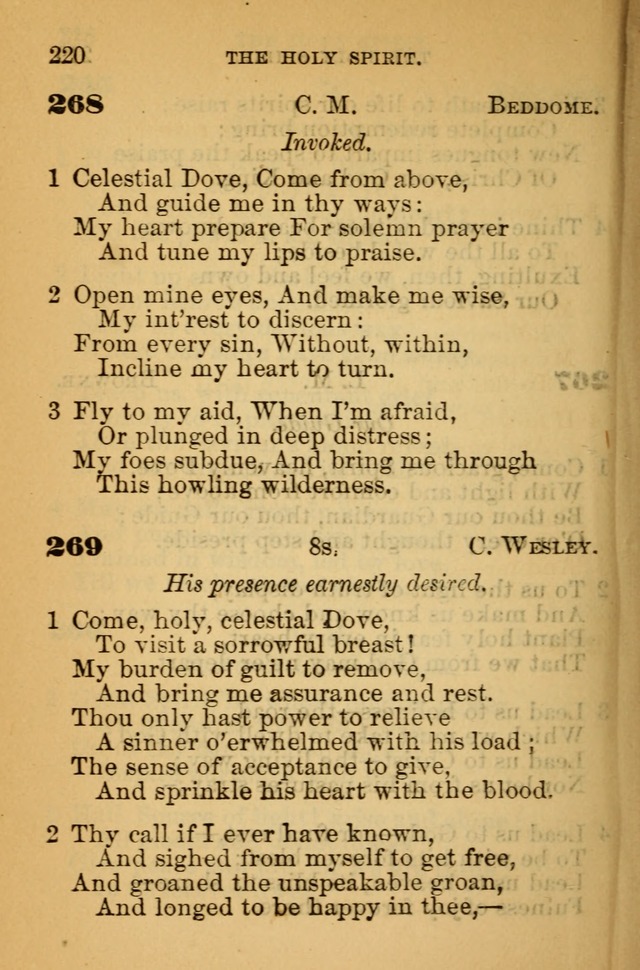 220 THE HOLY SPIRIT.

268 C. M. BEDDOME.

Invoked.

1 Celestial Dove, Come from above,
And guide me in thy ways:
My heart prepare For solemn prayer
And tune my lips to praise.

2 Open mine eyes, And make me wise,
My int'rest to discern:
From every sin, Without, within,
Incline my heart to turn.

3 Fly to my aid, When I'm afraid,
Or plunged in deep distress;
My foes subdue, And bring me through
This howling wilderness.

269 8s. C. WESLEY.

His presence earnestly desired.

1 Come, holy, celestial Dove,
To visit a sorrowful breast!
My burden of guilt to remove,
And bring me assurance and rest.
Thou only hast power to relieve
A sinner o'erwhelmed with his load;
The sense of acceptance to give,
And sprinkle his heart with the blood.

2 Thy call if I ever have known,
And sighed from myself to get free,
And groaned the unspeakable groan,
And longed to be happy in thee,—